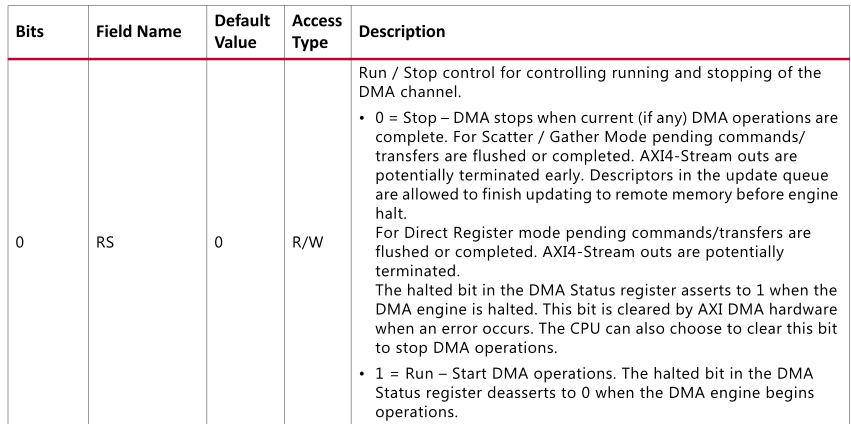 | Bits | Field Name | Default Value | Access Type | Description |
|---|---|---|---|---|
| 0 | RS | 0 | R/W | Run / Stop control for controlling running and stopping of the DMA channel. • 0 = Stop – DMA stops when current (if any) DMA operations are complete. For Scatter / Gather Mode pending commands/ transfers are flushed or completed. AXI4-Stream outs are potentially terminated early. Descriptors in the update queue are allowed to finish updating to remote memory before engine halt. For Direct Register mode pending commands/transfers are flushed or completed. AXI4-Stream outs are potentially terminated. The halted bit in the DMA Status register asserts to 1 when the DMA engine is halted. This bit is cleared by AXI DMA hardware when an error occurs. The CPU can also choose to clear this bit to stop DMA operations. • 1 = Run – Start DMA operations. The halted bit in the DMA Status register deasserts to 0 when the DMA engine begins operations. |